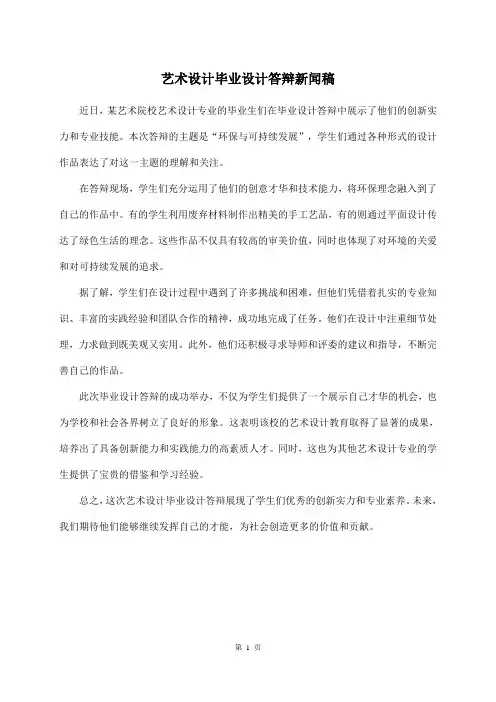 艺术设计毕业设计答辩新闻稿

近日，某艺术院校艺术设计专业的毕业生们在毕业设计答辩中展示了他们的创新实力和专业技能。本次答辩的主题是“环保与可持续发展”，学生们通过各种形式的设计作品表达了对这一主题的理解和关注。

在答辩现场，学生们充分运用了他们的创意才华和技术能力，将环保理念融入到了自己的作品中。有的学生利用废弃材料制作出精美的手工艺品，有的则通过平面设计传达了绿色生活的理念。这些作品不仅具有较高的审美价值，同时也体现了对环境的关爱和对可持续发展的追求。

据了解，学生们在设计过程中遇到了许多挑战和困难，但他们凭借着扎实的专业知识、丰富的实践经验和团队合作的精神，成功地完成了任务。他们在设计中注重细节处理，力求做到既美观又实用。此外，他们还积极寻求导师和评委的建议和指导，不断完善自己的作品。

此次毕业设计答辩的成功举办，不仅为学生们提供了一个展示自己才华的机会，也为学校和社会各界树立了良好的形象。这表明该校的艺术设计教育取得了显著的成果，培养出了具备创新能力和实践能力的高素质人才。同时，这也为其他艺术设计专业的学生提供了宝贵的借鉴和学习经验。

总之，这次艺术设计毕业设计答辩展现了学生们优秀的创新实力和专业素养。未来，我们期待他们能够继续发挥自己的才能，为社会创造更多的价值和贡献。

第 1 页